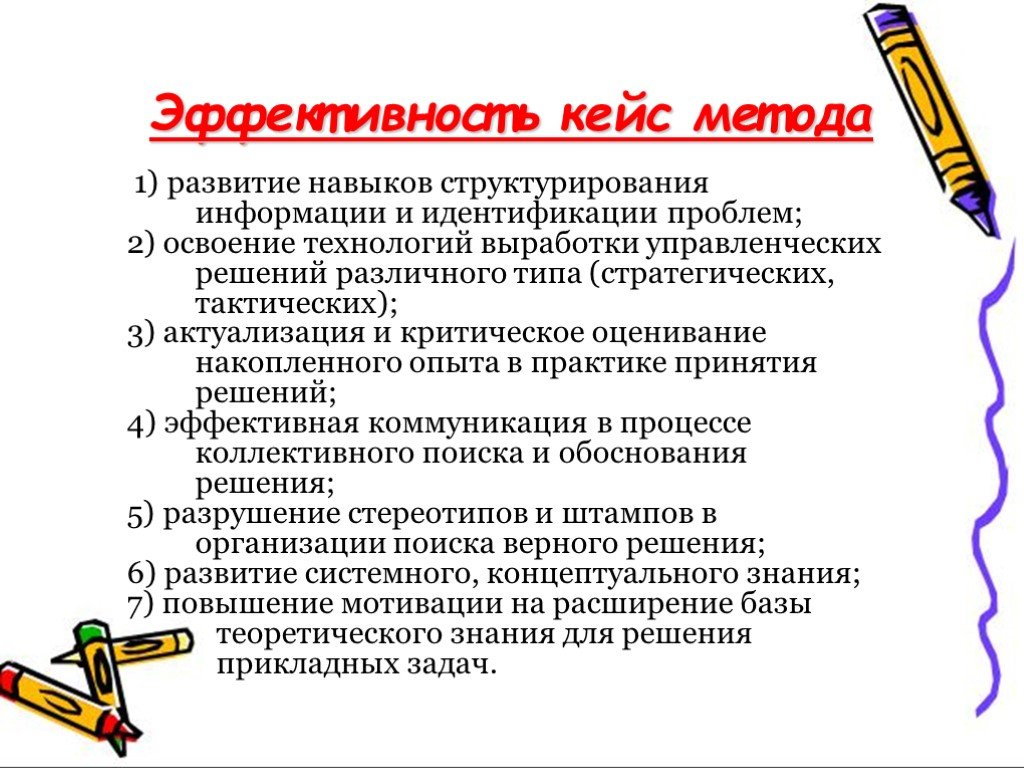 Эффективность кейс метода

1) развитие навыков структурирования информации и идентификации проблем;
2) освоение технологий выработки управленческих решений различного типа (стратегических, тактических);
3) актуализация и критическое оценивание накопленного опыта в практике принятия решений;
4) эффективная коммуникация в процессе коллективного поиска и обоснования решения;
5) разрушение стереотипов и штампов в организации поиска верного решения;
6) развитие системного, концептуального знания;
7) повышение мотивации на расширение базы теоретического знания для решения прикладных задач.